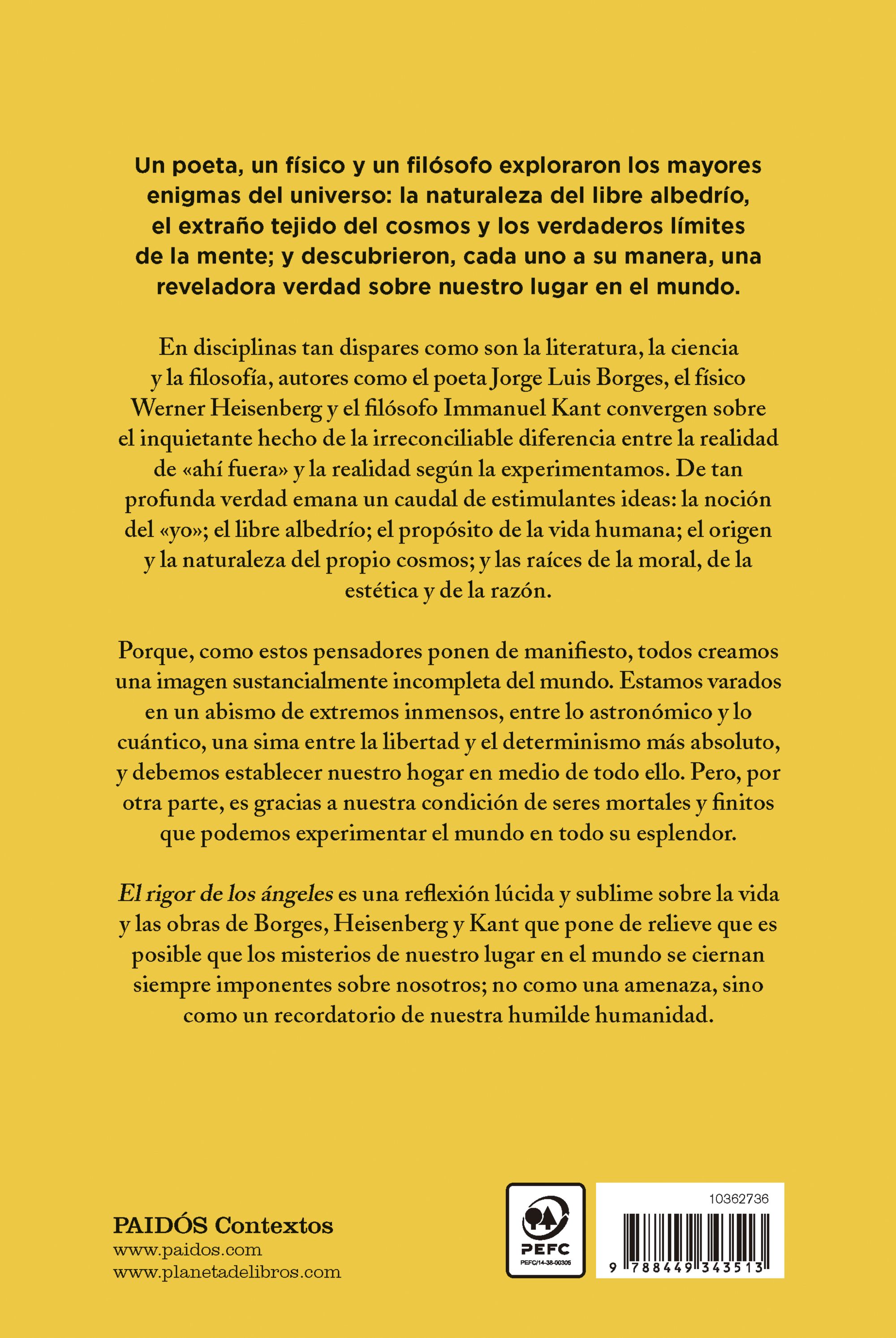 Un poeta, un físico y un filósofo exploraron los mayores enigmas del universo: la naturaleza del libre albedrío, el extraño tejido del cosmos y los verdaderos límites de la mente; y descubrieron, cada uno a su manera, una reveladora verdad sobre nuestro lugar en el mundo.

En disciplinas tan dispares como son la literatura, la ciencia y la filosofía, autores como el poeta Jorge Luis Borges, el físico Werner Heisenberg y el filósofo Immanuel Kant convergen sobre el inquietante hecho de la irreconciliable diferencia entre la realidad de «ahí fuera» y la realidad según la experimentamos. De tan profunda verdad emana un caudal de estimulantes ideas: la noción del «yo»; el libre albedrío; el propósito de la vida humana; el origen y la naturaleza del propio cosmos; y las raíces de la moral, de la estética y de la razón.

Porque, como estos pensadores ponen de manifiesto, todos creamos una imagen sustancialmente incompleta del mundo. Estamos varados en un abismo de extremos inmensos, entre lo astronómico y lo cuántico, una sima entre la libertad y el determinismo más absoluto, y debemos establecer nuestro hogar en medio de todo ello. Pero, por otra parte, es gracias a nuestra condición de seres mortales y finitos que podemos experimentar el mundo en todo su esplendor.

El rigor de los ángeles es una reflexión lúcida y sublime sobre la vida y las obras de Borges, Heisenberg y Kant que pone de relieve que es posible que los misterios de nuestro lugar en el mundo se ciernan siempre imponentes sobre nosotros; no como una amenaza, sino como un recordatorio de nuestra humilde humanidad.

PAIDÓS Contextos
www.paidos.com
www.planetadelibros.com

PEFC
PEFC/14-38-00305

10362736
9 788449 343513